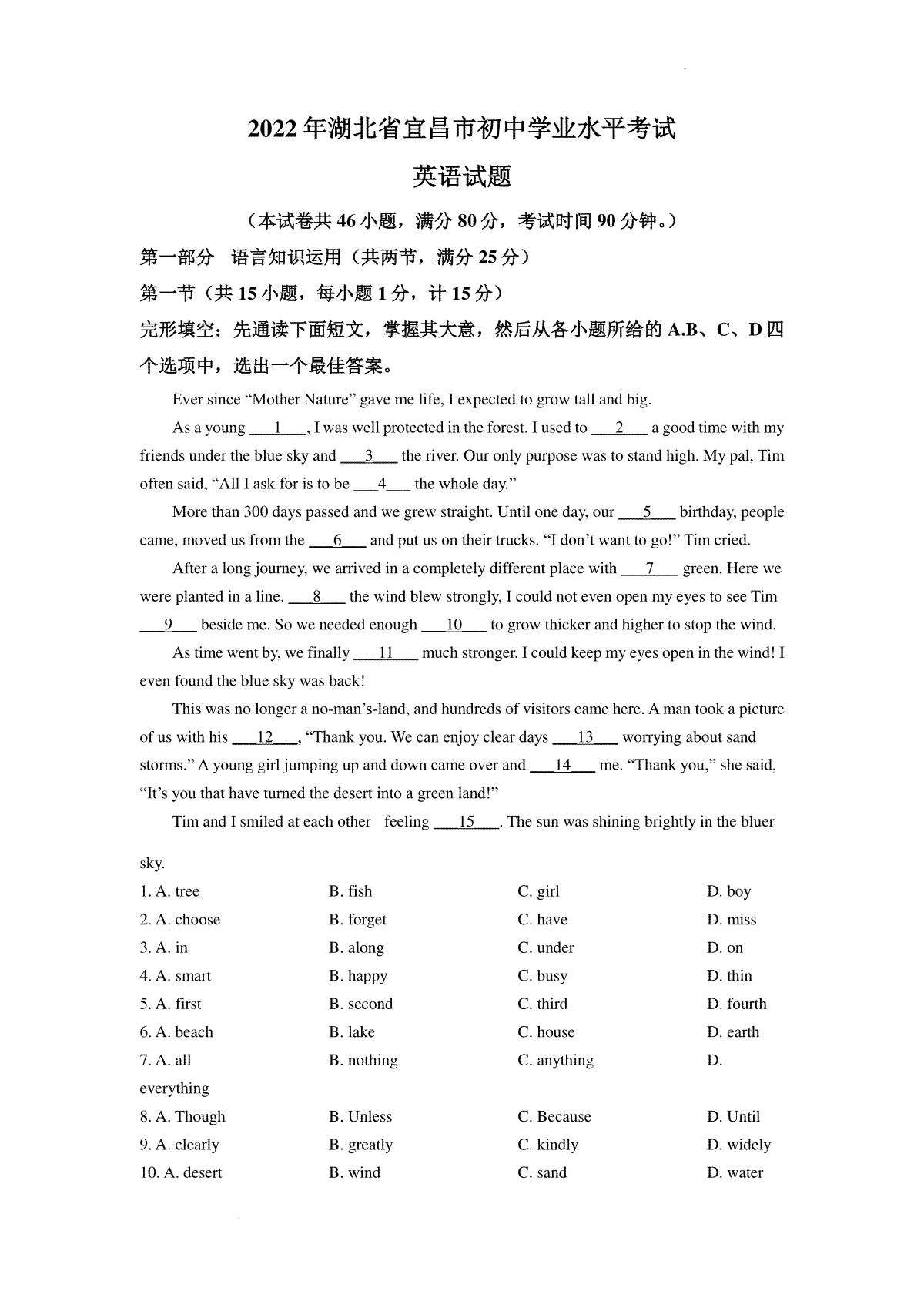 2022年湖北省宜昌市初中学业水平考试

英语试题

（本试卷共46小题，满分80分，考试时间90分钟。）

第一部分　语言知识运用（共两节，满分25分）

第一节（共15小题，每小题1分，计15分）

完形填空：先通读下面短文，掌握其大意，然后从各小题所给的A.B、C、D四个选项中，选出一个最佳答案。

Ever since “Mother Nature” gave me life, I expected to grow tall and big.

As a young ___1___, I was well protected in the forest. I used to ___2___ a good time with my friends under the blue sky and ___3___ the river. Our only purpose was to stand high. My pal, Tim often said, “All I ask for is to be ___4___ the whole day.”

More than 300 days passed and we grew straight. Until one day, our ___5___ birthday, people came, moved us from the ___6___ and put us on their trucks. “I don’t want to go!” Tim cried.

After a long journey, we arrived in a completely different place with ___7___ green. Here we were planted in a line. ___8___ the wind blew strongly, I could not even open my eyes to see Tim ___9___ beside me. So we needed enough ___10___ to grow thicker and higher to stop the wind.

As time went by, we finally ___11___ much stronger. I could keep my eyes open in the wind! I even found the blue sky was back!

This was no longer a no-man’s-land, and hundreds of visitors came here. A man took a picture of us with his ___12___, “Thank you. We can enjoy clear days ___13___ worrying about sand storms.” A young girl jumping up and down came over and ___14___ me. “Thank you,” she said, “It’s you that have turned the desert into a green land!”

Tim and I smiled at each other feeling ___15___. The sun was shining brightly in the bluer sky.

1. A. tree　B. fish　C. girl　D. boy
2. A. choose　B. forget　C. have　D. miss
3. A. in　B. along　C. under　D. on
4. A. smart　B. happy　C. busy　D. thin
5. A. first　B. second　C. third　D. fourth
6. A. beach　B. lake　C. house　D. earth
7. A. all　B. nothing　C. anything　D. everything
8. A. Though　B. Unless　C. Because　D. Until
9. A. clearly　B. greatly　C. kindly　D. widely
10. A. desert　B. wind　C. sand　D. water